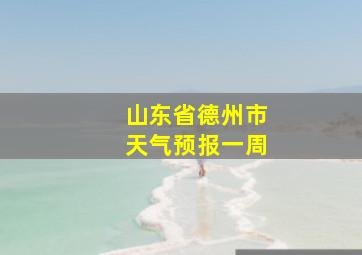 山东省德州市
天气预报一周